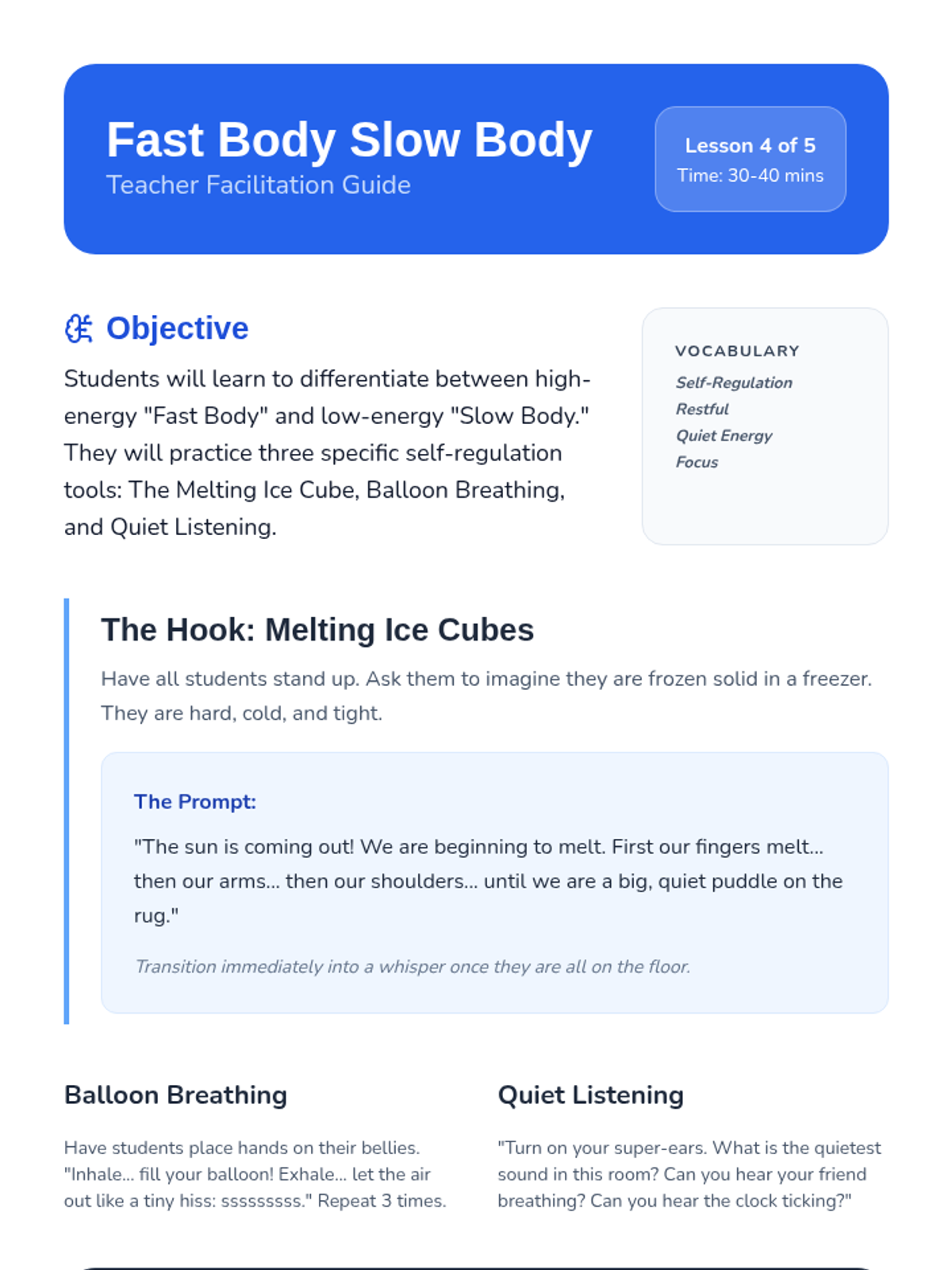 Fast Body Slow Body
Teacher Facilitation Guide

Lesson 4 of 5
Time: 30-40 mins

Objective

Students will learn to differentiate between high-energy "Fast Body" and low-energy "Slow Body." They will practice three specific self-regulation tools: The Melting Ice Cube, Balloon Breathing, and Quiet Listening.

VOCABULARY
Self-Regulation
Restful
Quiet Energy
Focus

The Hook: Melting Ice Cubes

Have all students stand up. Ask them to imagine they are frozen solid in a freezer. They are hard, cold, and tight.

The Prompt:

"The sun is coming out! We are beginning to melt. First our fingers melt... then our arms... then our shoulders... until we are a big, quiet puddle on the rug."

Transition immediately into a whisper once they are all on the floor.

Balloon Breathing

Have students place hands on their bellies. "Inhale... fill your balloon! Exhale... let the air out like a tiny hiss: sssssssss." Repeat 3 times.

Quiet Listening

"Turn on your super-ears. What is the quietest sound in this room? Can you hear your friend breathing? Can you hear the clock ticking?"